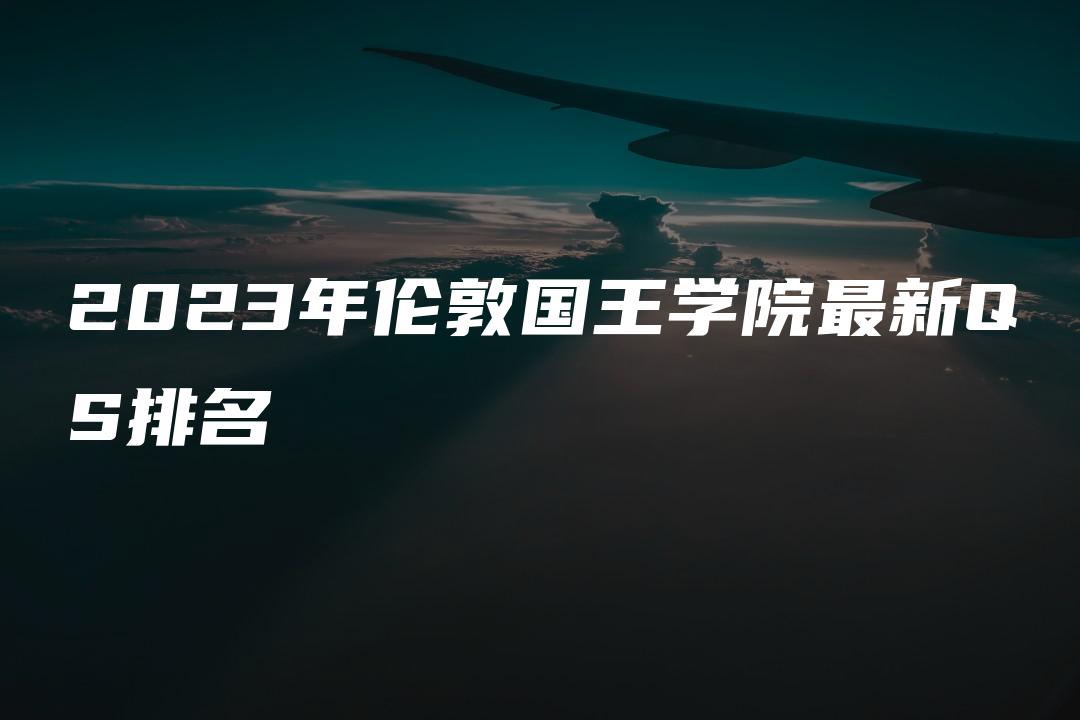 2023年伦敦国王学院最新QS排名